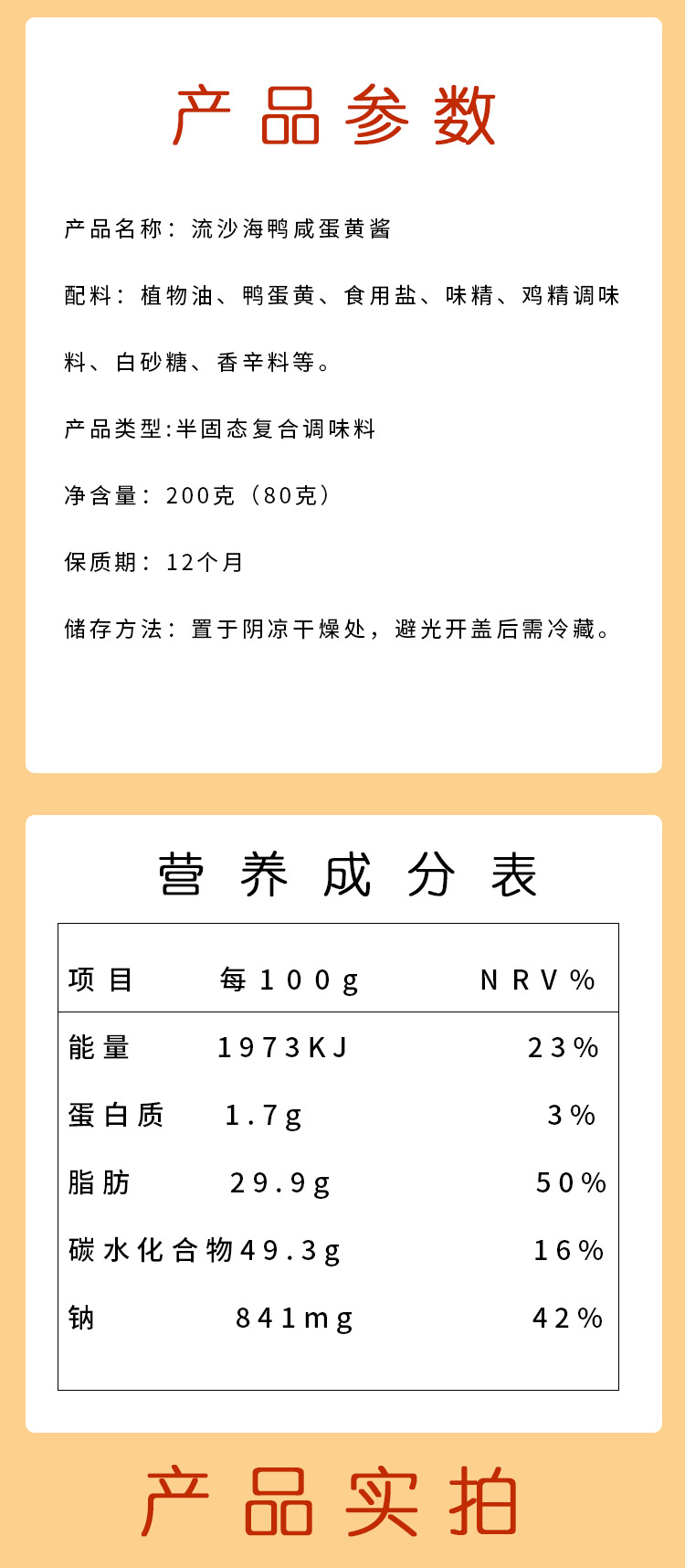 产品参数

产品名称：流沙海鸭咸蛋黄酱

配料：植物油、鸭蛋黄、食用盐、味精、鸡精调味料、白砂糖、香辛料等。

产品类型:半固态复合调味料

净含量：200克（80克）

保质期：12个月

储存方法：置于阴凉干燥处，避光开盖后需冷藏。

营养成分表

| 项目 | 每100g | NRV% |
|---|---|---|
| 能量 | 1973KJ | 23% |
| 蛋白质 | 1.7g | 3% |
| 脂肪 | 29.9g | 50% |
| 碳水化合物 | 49.3g | 16% |
| 钠 | 841mg | 42% |

产品实拍